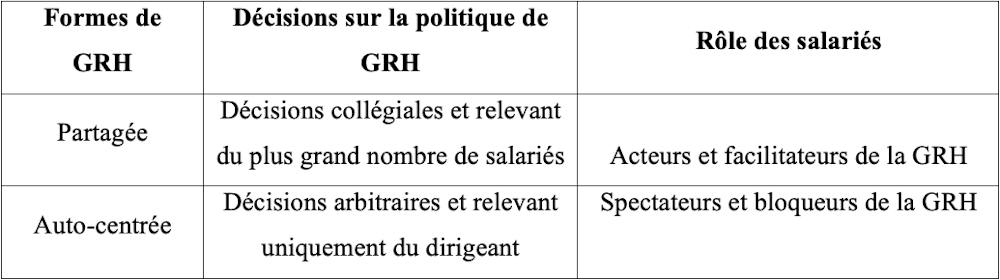 | Formes de GRH | Décisions sur la politique de GRH | Rôle des salariés |
|---|---|---|
| Partagée | Décisions collégiales et relevant du plus grand nombre de salariés | Acteurs et facilitateurs de la GRH |
| Auto-centrée | Décisions arbitraires et relevant uniquement du dirigeant | Spectateurs et bloqueurs de la GRH |